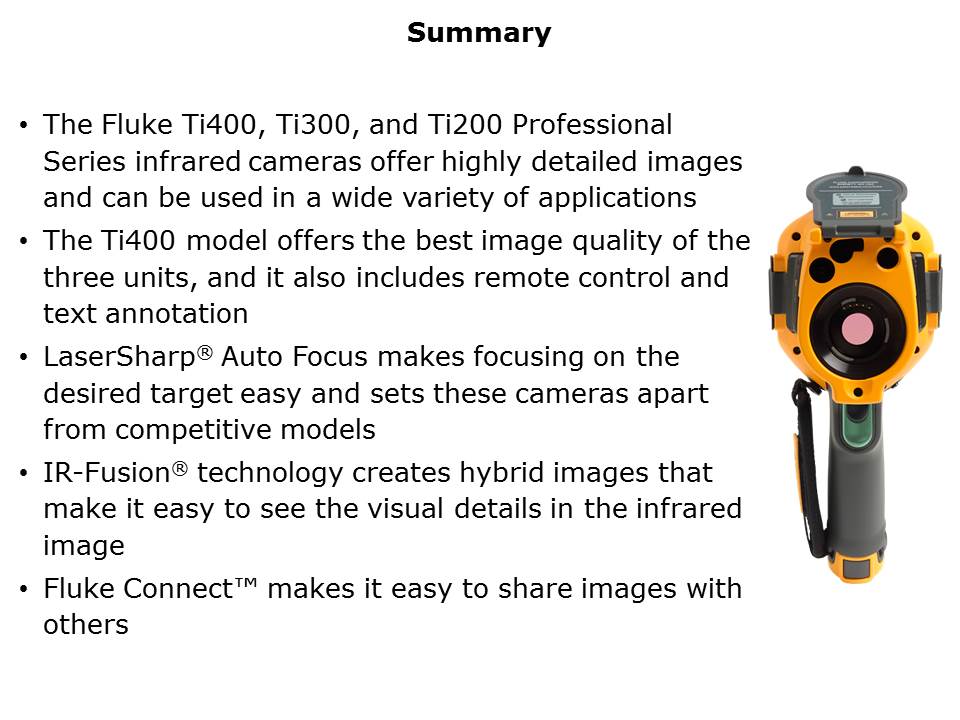 Summary

• The Fluke Ti400, Ti300, and Ti200 Professional Series infrared cameras offer highly detailed images and can be used in a wide variety of applications
• The Ti400 model offers the best image quality of the three units, and it also includes remote control and text annotation
• LaserSharp® Auto Focus makes focusing on the desired target easy and sets these cameras apart from competitive models
• IR-Fusion® technology creates hybrid images that make it easy to see the visual details in the infrared image
• Fluke Connect™ makes it easy to share images with others